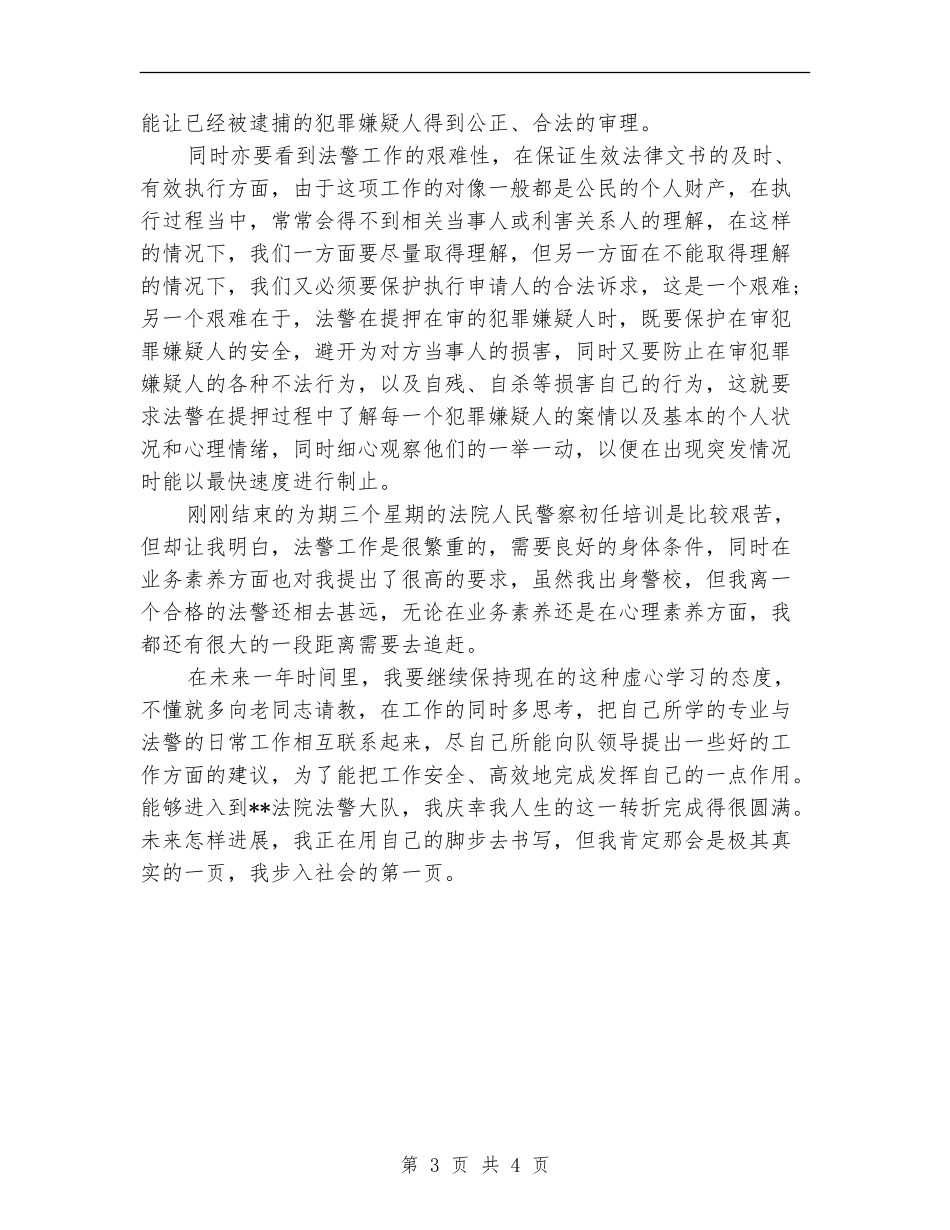 能让已经被逮捕的犯罪嫌疑人得到公正、合法的审理。

同时亦要看到法警工作的艰难性，在保证生效法律文书的及时、有效执行方面，由于这项工作的对像一般都是公民的个人财产，在执行过程当中，常常会得不到相关当事人或利害关系人的理解，在这样的情况下，我们一方面要尽量取得理解，但另一方面在不能取得理解的情况下，我们又必须要保护执行申请人的合法诉求，这是一个艰难；另一个艰难在于，法警在提押在审的犯罪嫌疑人时，既要保护在审犯罪嫌疑人的安全，避开为对方当事人的损害，同时又要防止在审犯罪嫌疑人的各种不法行为，以及自残、自杀等损害自己的行为，这就要求法警在提押过程中了解每一个犯罪嫌疑人的案情以及基本的个人状况和心理情绪，同时细心观察他们的一举一动，以便在出现突发情况时能以最快速度进行制止。

刚刚结束的为期三个星期的法院人民警察初任培训是比较艰苦，但却让我明白，法警工作是很繁重的，需要良好的身体条件，同时在业务素养方面也对我提出了很高的要求，虽然我出身警校，但我离一个合格的法警还相去甚远，无论在业务素养还是在心理素养方面，我都还有很大的一段距离需要去追赶。

在未来一年时间里，我要继续保持现在的这种虚心学习的态度，不懂就多向老同志请教，在工作的同时多思考，把自己所学的专业与法警的日常工作相互联系起来，尽自己所能向队领导提出一些好的工作方面的建议，为了能把工作安全、高效地完成发挥自己的一点作用。能够进入到**法院法警大队，我庆幸我人生的这一转折完成得很圆满。未来怎样进展，我正在用自己的脚步去书写，但我肯定那会是极其真实的一页，我步入社会的第一页。

第 3 页 共 4 页